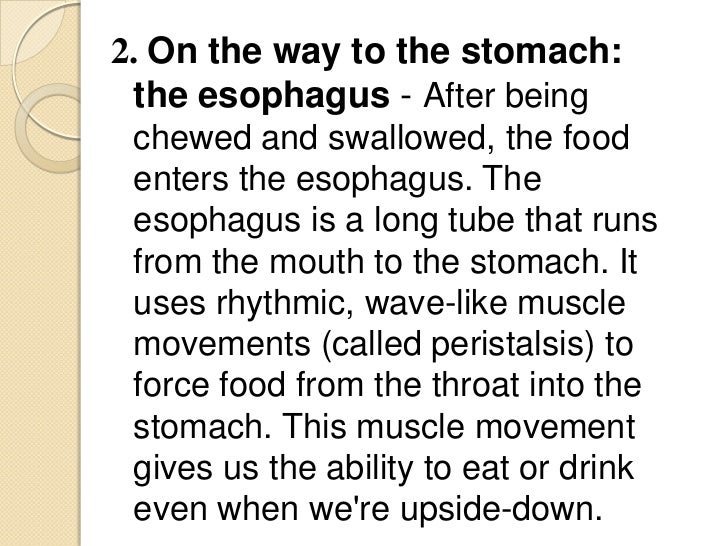 2. On the way to the stomach: the esophagus - After being chewed and swallowed, the food enters the esophagus. The esophagus is a long tube that runs from the mouth to the stomach. It uses rhythmic, wave-like muscle movements (called peristalsis) to force food from the throat into the stomach. This muscle movement gives us the ability to eat or drink even when we're upside-down.